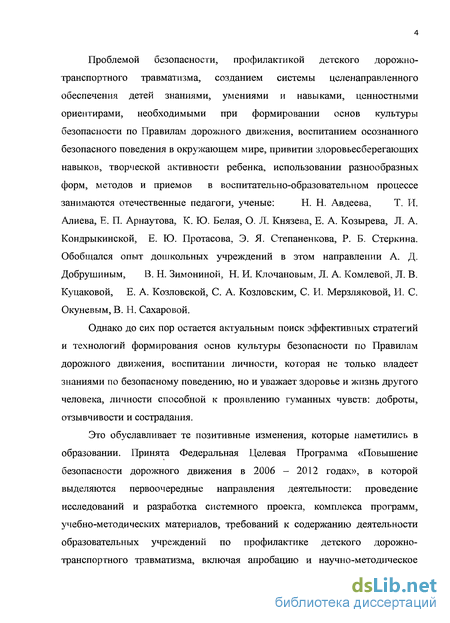 4

Проблемой безопасности, профилактикой детского дорожно-транспортного травматизма, созданием системы целенаправленного обеспечения детей знаниями, умениями и навыками, ценностными ориентирами, необходимыми при формировании основ культуры безопасности по Правилам дорожного движения, воспитанием осознанного безопасного поведения в окружающем мире, привитии здоровьесберегающих навыков, творческой активности ребенка, использовании разнообразных форм, методов и приемов в воспитательно-образовательном процессе занимаются отечественные педагоги, ученые: Н. Н. Авдеева, Т. И. Алиева, Е. П. Арнаутова, К. Ю. Белая, О. Л. Князева, Е. А. Козырева, Л. А. Кондрыкинской, Е. Ю. Протасова, Э. Я. Степаненкова, Р. Б. Стеркина. Обобщался опыт дошкольных учреждений в этом направлении А. Д. Добрушиным, В. Н. Зимониной, Н. И. Клочановым, Л. А. Комлевой, Л. В. Куцаковой, Е. А. Козловской, С. А. Козловским, С. И. Мерзляковой, И. С. Окуневым, В. Н. Сахаровой.

Однако до сих пор остается актуальным поиск эффективных стратегий и технологий формирования основ культуры безопасности по Правилам дорожного движения, воспитании личности, которая не только владеет знаниями по безопасному поведению, но и уважает здоровье и жизнь другого человека, личности способной к проявлению гуманных чувств: доброты, отзывчивости и сострадания.

Это обуславливает те позитивные изменения, которые наметились в образовании. Принята Федеральная Целевая Программа «Повышение безопасности дорожного движения в 2006 – 2012 годах», в которой выделяются первоочередные направления деятельности: проведение исследований и разработка системного проекта, комплекса программ, учебно-методических материалов, требований к содержанию деятельности образовательных учреждений по профилактике детского дорожно-транспортного травматизма, включая апробацию и научно-методическое

dsLib.net
библиотека диссертаций